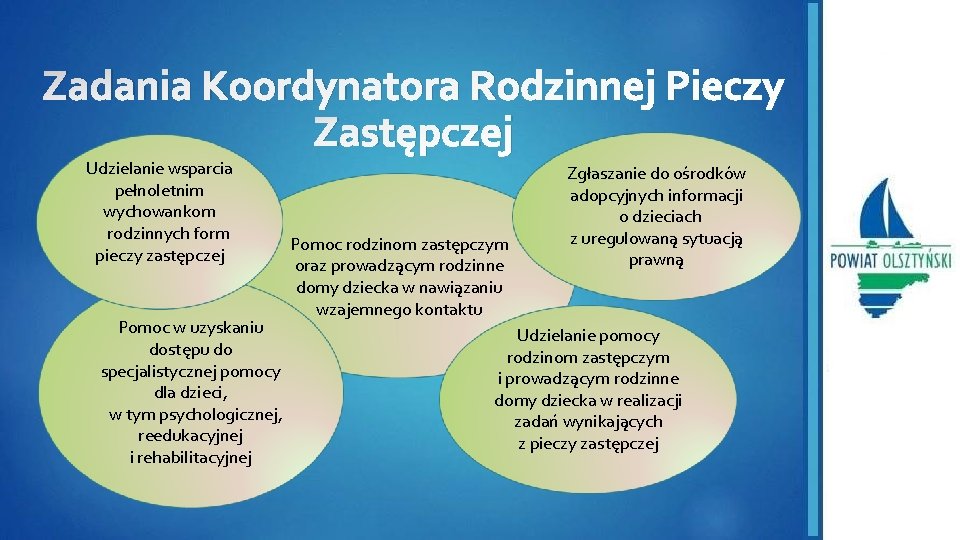 Zadania Koordynatora Rodzinnej Pieczy Zastępczej

Udzielanie wsparcia pełnoletnim wychowankom rodzinnych form pieczy zastępczej

Pomoc rodzinom zastępczym oraz prowadzącym rodzinne domy dziecka w nawiązaniu wzajemnego kontaktu

Zgłaszanie do ośrodków adopcyjnych informacji o dzieciach z uregulowaną sytuacją prawną

Pomoc w uzyskaniu dostępu do specjalistycznej pomocy dla dzieci, w tym psychologicznej, reedukacyjnej i rehabilitacyjnej

Udzielanie pomocy rodzinom zastępczym i prowadzącym rodzinne domy dziecka w realizacji zadań wynikających z pieczy zastępczej

POWIAT OLSZTYŃSKI